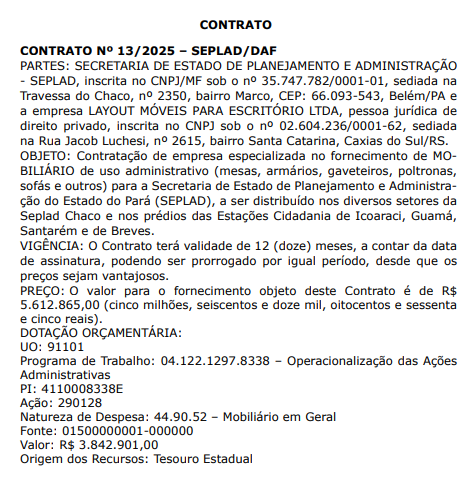 CONTRATO

CONTRATO Nº 13/2025 – SEPLAD/DAF
PARTES: SECRETARIA DE ESTADO DE PLANEJAMENTO E ADMINISTRAÇÃO - SEPLAD, inscrita no CNPJ/MF sob o nº 35.747.782/0001-01, sediada na Travessa do Chaco, nº 2350, bairro Marco, CEP: 66.093-543, Belém/PA e a empresa LAYOUT MÓVEIS PARA ESCRITÓRIO LTDA, pessoa jurídica de direito privado, inscrita no CNPJ sob o nº 02.604.236/0001-62, sediada na Rua Jacob Luchesi, nº 2615, bairro Santa Catarina, Caxias do Sul/RS.
OBJETO: Contratação de empresa especializada no fornecimento de MOBILIÁRIO de uso administrativo (mesas, armários, gaveteiros, poltronas, sofás e outros) para a Secretaria de Estado de Planejamento e Administração do Estado do Pará (SEPLAD), a ser distribuído nos diversos setores da Seplad Chaco e nos prédios das Estações Cidadania de Icoaraci, Guamá, Santarém e de Breves.
VIGÊNCIA: O Contrato terá validade de 12 (doze) meses, a contar da data de assinatura, podendo ser prorrogado por igual período, desde que os preços sejam vantajosos.
PREÇO: O valor para o fornecimento objeto deste Contrato é de R$ 5.612.865,00 (cinco milhões, seiscentos e doze mil, oitocentos e sessenta e cinco reais).
DOTAÇÃO ORÇAMENTÁRIA:
UO: 91101
Programa de Trabalho: 04.122.1297.8338 – Operacionalização das Ações Administrativas
PI: 4110008338E
Ação: 290128
Natureza de Despesa: 44.90.52 – Mobiliário em Geral
Fonte: 01500000001-000000
Valor: R$ 3.842.901,00
Origem dos Recursos: Tesouro Estadual